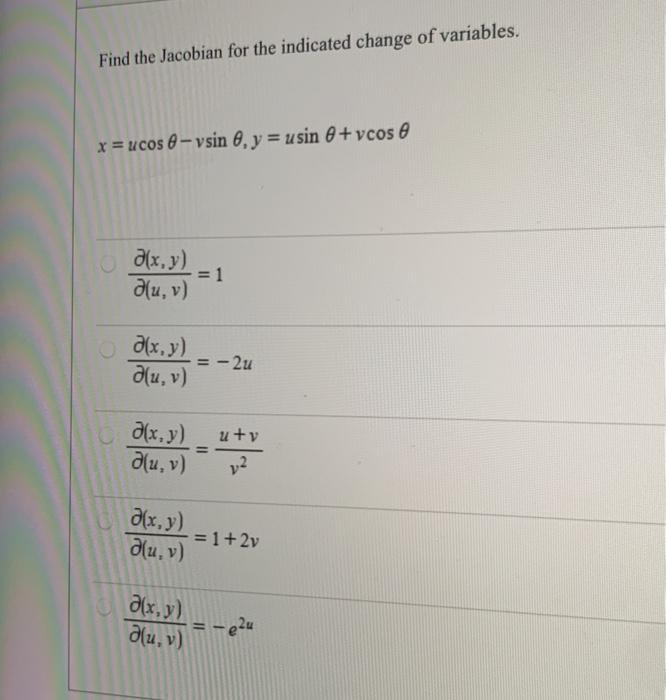 Find the Jacobian for the indicated change of variables.

$x = u\cos\theta - v\sin\theta, y = u\sin\theta + v\cos\theta$

$\frac{\partial(x,y)}{\partial(u,v)} = 1$

$\frac{\partial(x,y)}{\partial(u,v)} = -2u$

$\frac{\partial(x,y)}{\partial(u,v)} = \frac{u+v}{v^2}$

$\frac{\partial(x,y)}{\partial(u,v)} = 1+2v$

$\frac{\partial(x,y)}{\partial(u,v)} = -e^{2u}$